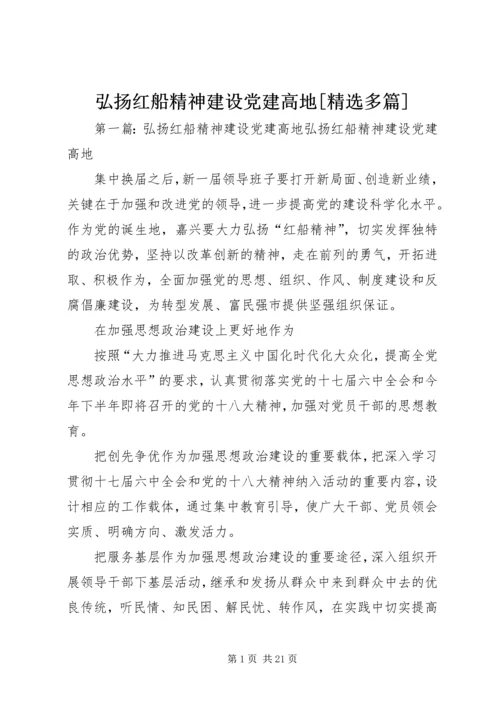 弘扬红船精神建设党建高地[精选多篇]

第一篇：弘扬红船精神建设党建高地弘扬红船精神建设党建高地

集中换届之后，新一届领导班子要打开新局面、创造新业绩，关键在于加强和改进党的领导，进一步提高党的建设科学化水平。作为党的诞生地，嘉兴要大力弘扬“红船精神”，切实发挥独特的政治优势，坚持以改革创新的精神，走在前列的勇气，开拓进取、积极作为，全面加强党的思想、组织、作风、制度建设和反腐倡廉建设，为转型发展、富民强市提供坚强组织保证。

在加强思想政治建设上更好地作为

按照“大力推进马克思主义中国化时代化大众化，提高全党思想政治水平”的要求，认真贯彻落实党的十七届六中全会和今年下半年即将召开的党的十八大精神，加强对党员干部的思想教育。

把创先争优作为加强思想政治建设的重要载体，把深入学习贯彻十七届六中全会和党的十八大精神纳入活动的重要内容，设计相应的工作载体，通过集中教育引导，使广大干部、党员领会实质、明确方向、激发活力。

把服务基层作为加强思想政治建设的重要途径，深入组织开展领导干部下基层活动，继承和发扬从群众中来到群众中去的优良传统，听民情、知民困、解民忧、转作风，在实践中切实提高

第 1 页 共 21 页